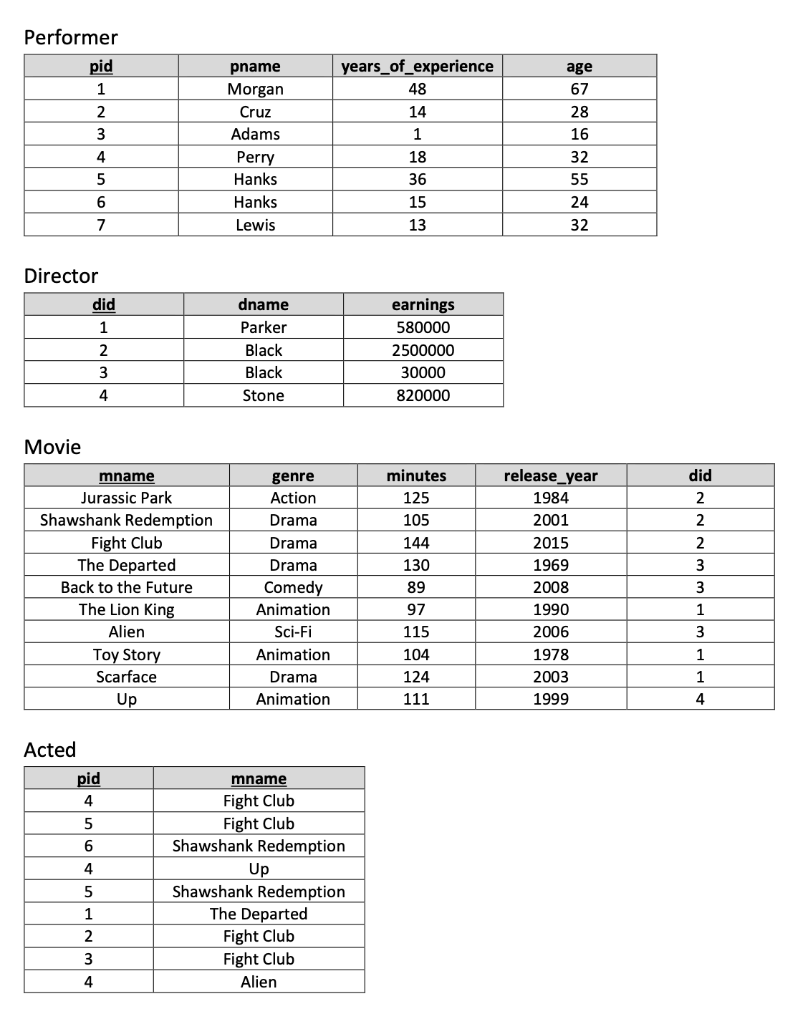 Performer

| pid | pname | years_of_experience | age |
|---|---|---|---|
| 1 | Morgan | 48 | 67 |
| 2 | Cruz | 14 | 28 |
| 3 | Adams | 1 | 16 |
| 4 | Perry | 18 | 32 |
| 5 | Hanks | 36 | 55 |
| 6 | Hanks | 15 | 24 |
| 7 | Lewis | 13 | 32 |

Director

| did | dname | earnings |
|---|---|---|
| 1 | Parker | 580000 |
| 2 | Black | 2500000 |
| 3 | Black | 30000 |
| 4 | Stone | 820000 |

Movie

| mname | genre | minutes | release_year | did |
|---|---|---|---|---|
| Jurassic Park | Action | 125 | 1984 | 2 |
| Shawshank Redemption | Drama | 105 | 2001 | 2 |
| Fight Club | Drama | 144 | 2015 | 2 |
| The Departed | Drama | 130 | 1969 | 3 |
| Back to the Future | Comedy | 89 | 2008 | 3 |
| The Lion King | Animation | 97 | 1990 | 1 |
| Alien | Sci-Fi | 115 | 2006 | 3 |
| Toy Story | Animation | 104 | 1978 | 1 |
| Scarface | Drama | 124 | 2003 | 1 |
| Up | Animation | 111 | 1999 | 4 |

Acted

| pid | mname |
|---|---|
| 4 | Fight Club |
| 5 | Fight Club |
| 6 | Shawshank Redemption |
| 4 | Up |
| 5 | Shawshank Redemption |
| 1 | The Departed |
| 2 | Fight Club |
| 3 | Fight Club |
| 4 | Alien |